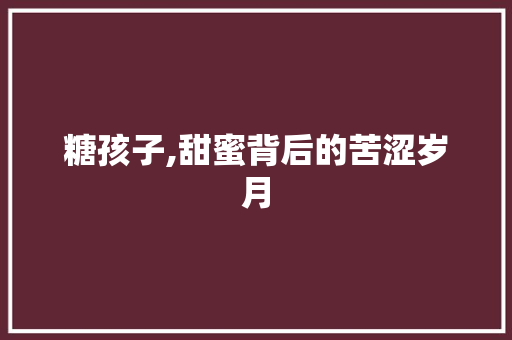 糖孩子,甜蜜背后的苦涩岁月